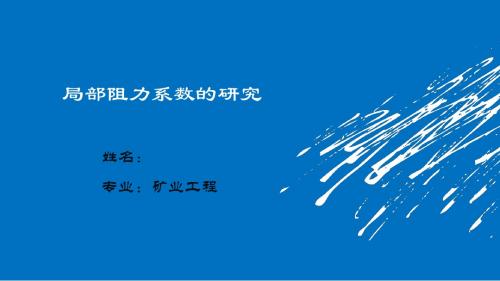 局部阻力系数的研究

姓名:

专业: 矿业工程